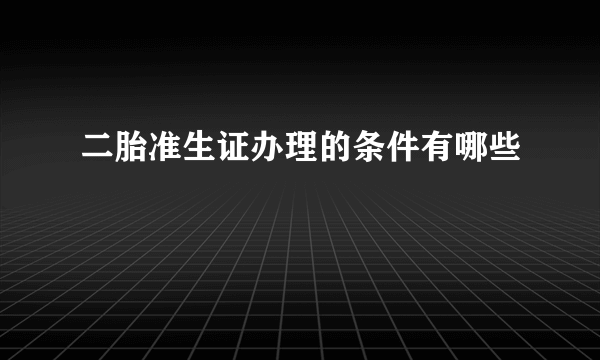 二胎准生证办理的条件有哪些